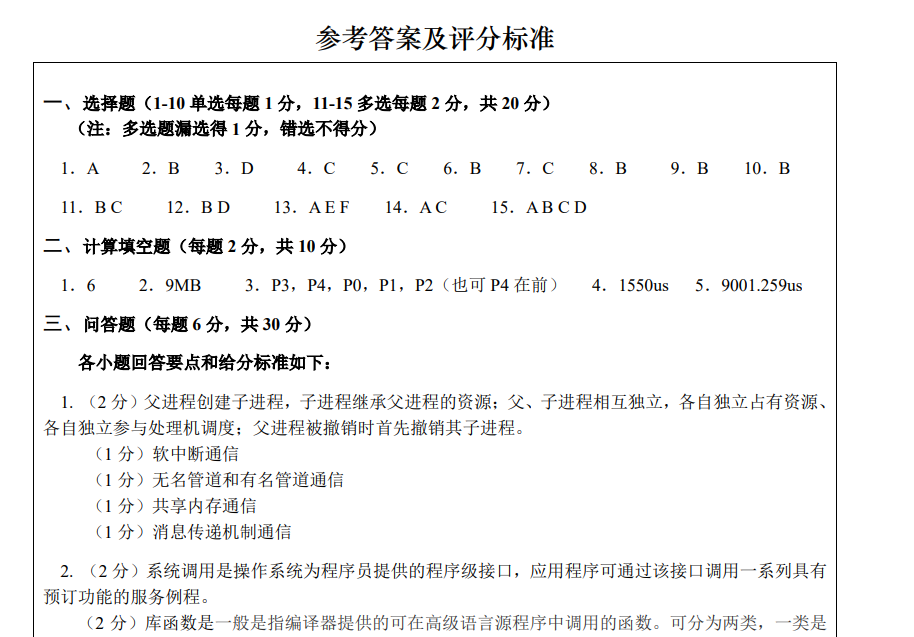 参考答案及评分标准

一、选择题（1-10 单选每题 1 分，11-15 多选每题 2 分，共 20 分）
（注：多选题漏选得 1 分，错选不得分）

1. A　2. B　3. D　4. C　5. C　6. B　7. C　8. B　9. B　10. B

11. B C　12. B D　13. A E F　14. A C　15. A B C D

二、计算填空题（每题 2 分，共 10 分）

1. 6　2. 9MB　3. P3，P4，P0，P1，P2（也可 P4 在前）　4. 1550us　5. 9001.259us

三、问答题（每题 6 分，共 30 分）

各小题回答要点和给分标准如下：

1. （2 分）父进程创建子进程，子进程继承父进程的资源；父、子进程相互独立，各自独立占有资源、各自独立参与处理机调度；父进程被撤销时首先撤销其子进程。
（1 分）软中断通信
（1 分）无名管道和有名管道通信
（1 分）共享内存通信
（1 分）消息传递机制通信

2. （2 分）系统调用是操作系统为程序员提供的程序级接口，应用程序可通过该接口调用一系列具有预订功能的服务例程。
（2 分）库函数是一般是指编译器提供的可在高级语言源程序中调用的函数。可分为两类，一类是